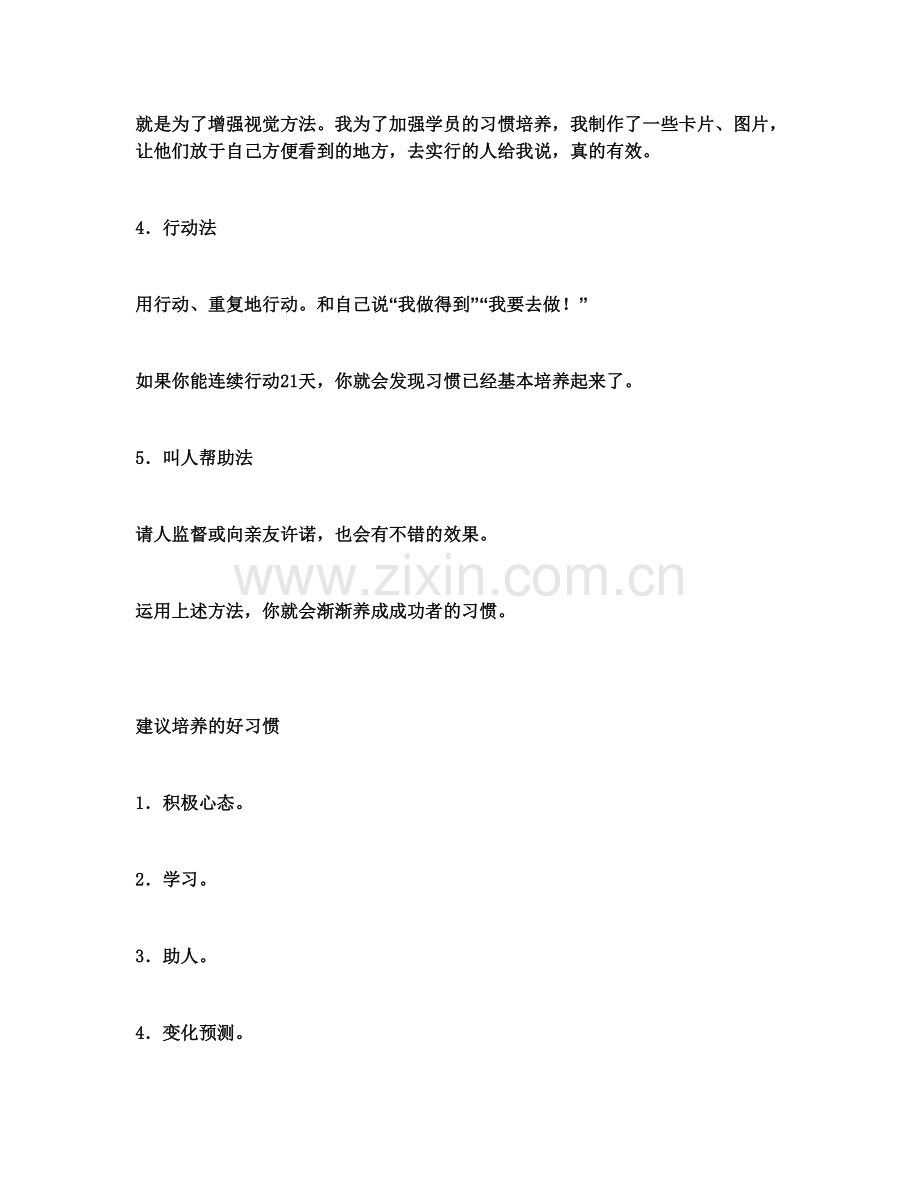 就是为了增强视觉方法。我为了加强学员的习惯培养，我制作了一些卡片、图片，让他们放于自己方便看到的地方，去实行的人给我说，真的有效。

4．行动法

用行动、重复地行动。和自己说“我做得到”“我要去做！”

如果你能连续行动21天，你就会发现习惯已经基本培养起来了。

5．叫人帮助法

请人监督或向亲友许诺，也会有不错的效果。

运用上述方法，你就会渐渐养成成功者的习惯。

建议培养的好习惯

1．积极心态。

2．学习。

3．助人。

4．变化预测。

www.zixin.com.cn